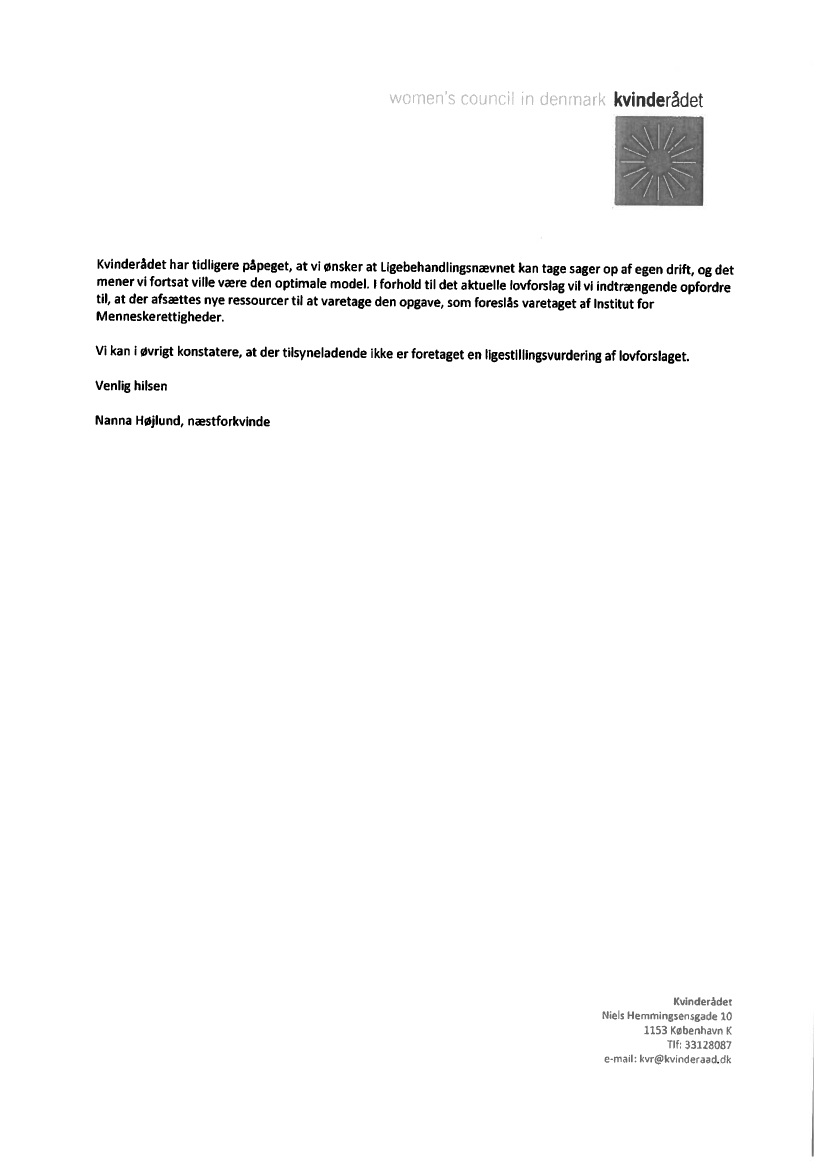 women's council in denmark kvinderådet

Kvinderådet har tidligere påpeget, at vi ønsker at Ligebehandlingsnævnet kan tage sager op af egen drift, og det mener vi fortsat ville være den optimale model. I forhold til det aktuelle lovforslag vil vi indtrængende opfordre til, at der afsættes nye ressourcer til at varetage den opgave, som foreslås varetaget af Institut for Menneskerettigheder.

Vi kan i øvrigt konstatere, at der tilsyneladende ikke er foretaget en ligestillingsvurdering af lovforslaget.

Venlig hilsen

Nanna Højlund, næstforkvinde

Kvinderådet
Niels Hemmingsensgade 10
1153 København K
Tlf: 33128087
e-mail: kvr@kvinderaad.dk